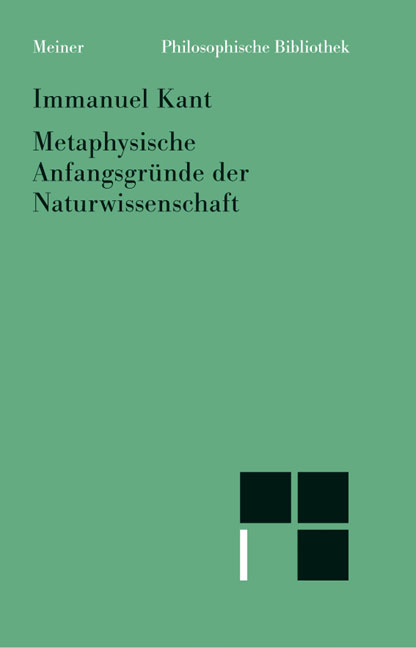 Meiner Philosophische Bibliothek

Immanuel Kant

Metaphysische Anfangsgründe der Naturwissenschaft